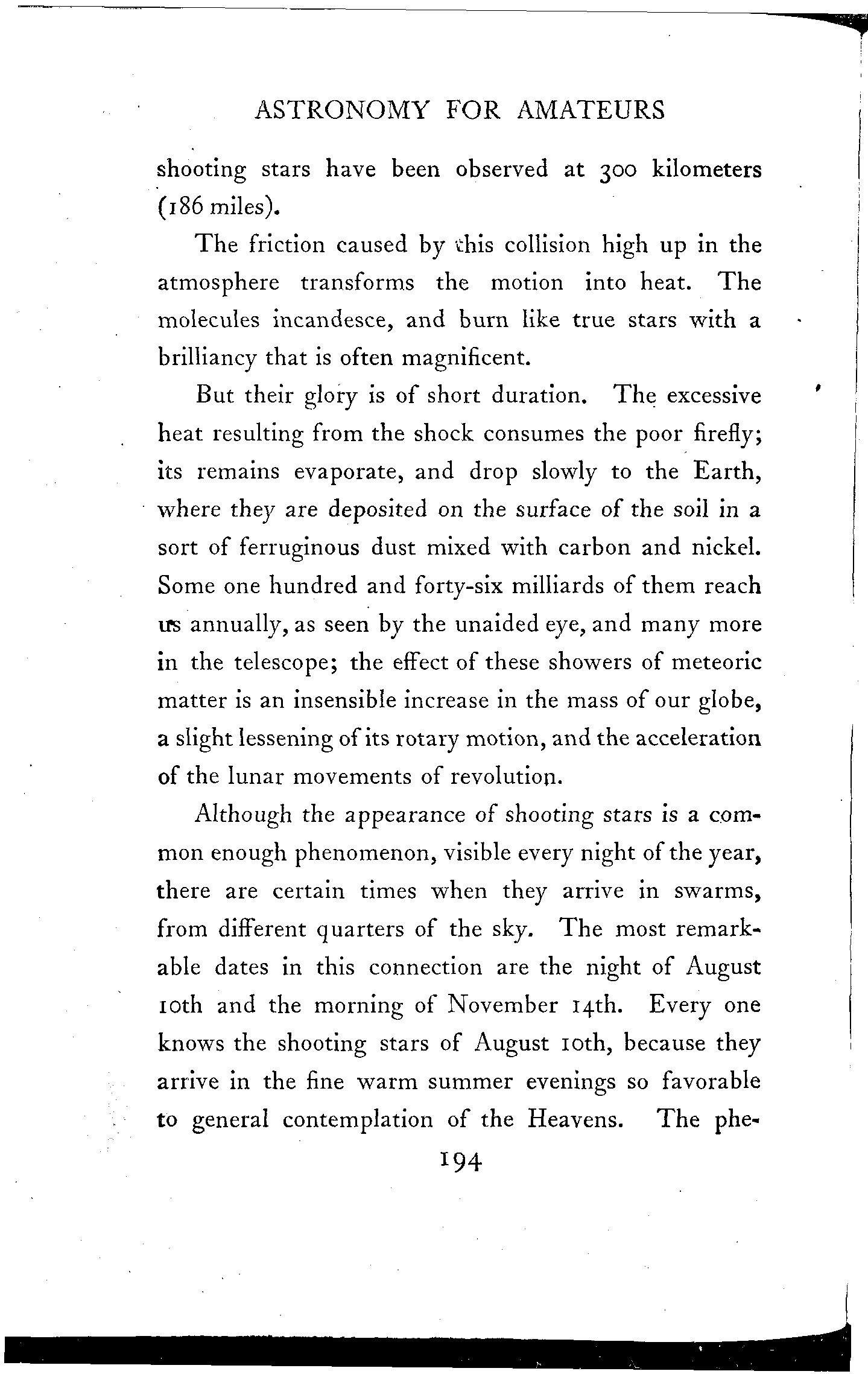 ASTRONOMY FOR AMATEURS

shooting stars have been observed at 300 kilometers (186 miles).

The friction caused by this collision high up in the atmosphere transforms the motion into heat. The molecules incandesce, and burn like true stars with a brilliancy that is often magnificent.

But their glory is of short duration. The excessive heat resulting from the shock consumes the poor firefly; its remains evaporate, and drop slowly to the Earth, where they are deposited on the surface of the soil in a sort of ferruginous dust mixed with carbon and nickel. Some one hundred and forty-six milliards of them reach us annually, as seen by the unaided eye, and many more in the telescope; the effect of these showers of meteoric matter is an insensible increase in the mass of our globe, a slight lessening of its rotary motion, and the acceleration of the lunar movements of revolution.

Although the appearance of shooting stars is a common enough phenomenon, visible every night of the year, there are certain times when they arrive in swarms, from different quarters of the sky. The most remarkable dates in this connection are the night of August 10th and the morning of November 14th. Every one knows the shooting stars of August 10th, because they arrive in the fine warm summer evenings so favorable to general contemplation of the Heavens. The phe-

194